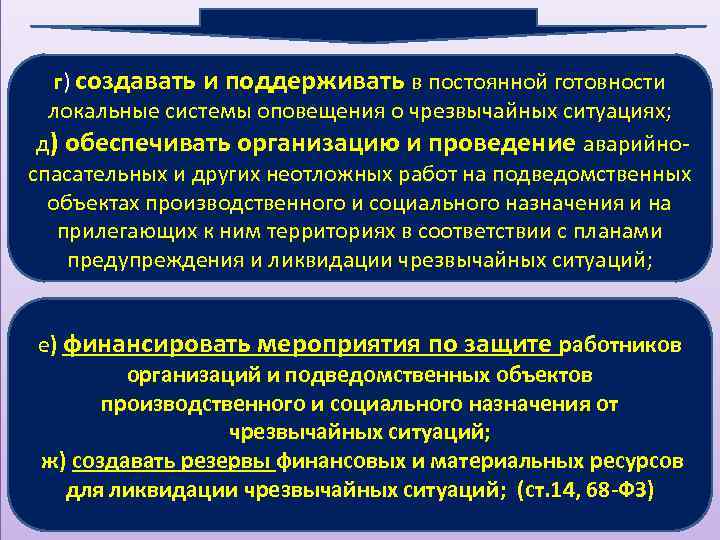 г) создавать и поддерживать в постоянной готовности локальные системы оповещения о чрезвычайных ситуациях;
д) обеспечивать организацию и проведение аварийно-спасательных и других неотложных работ на подведомственных объектах производственного и социального назначения и на прилегающих к ним территориях в соответствии с планами предупреждения и ликвидации чрезвычайных ситуаций;

е) финансировать мероприятия по защите работников организаций и подведомственных объектов производственного и социального назначения от чрезвычайных ситуаций;
ж) создавать резервы финансовых и материальных ресурсов для ликвидации чрезвычайных ситуаций; (ст.14, 68-ФЗ)